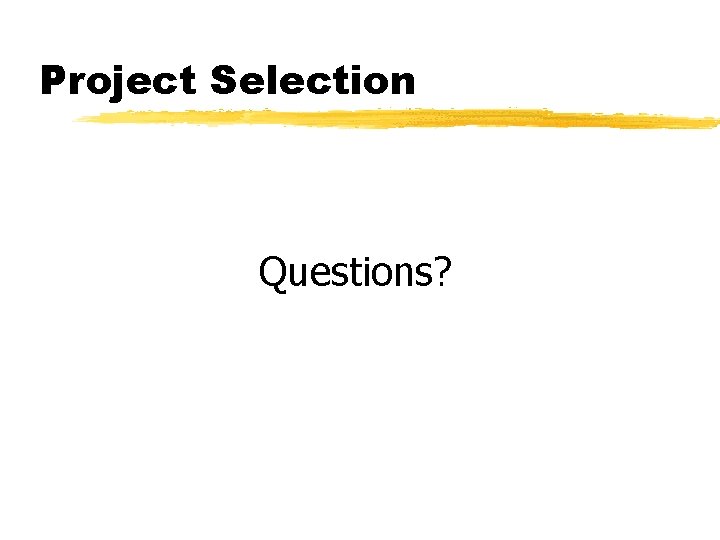 Project Selection

Questions?